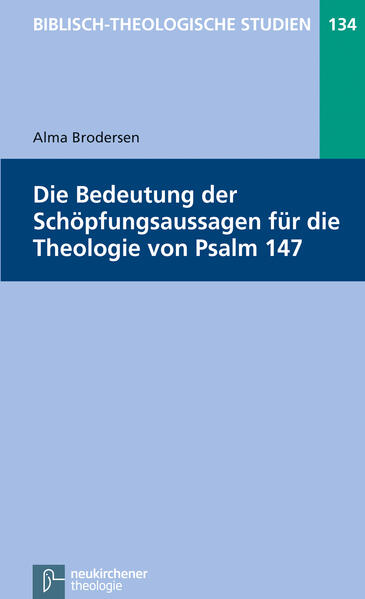 BIBLISCH-THEOLOGISCHE STUDIEN 134

Alma Brodersen

Die Bedeutung der Schöpfungsaussagen für die Theologie von Psalm 147

neukirchener theologie